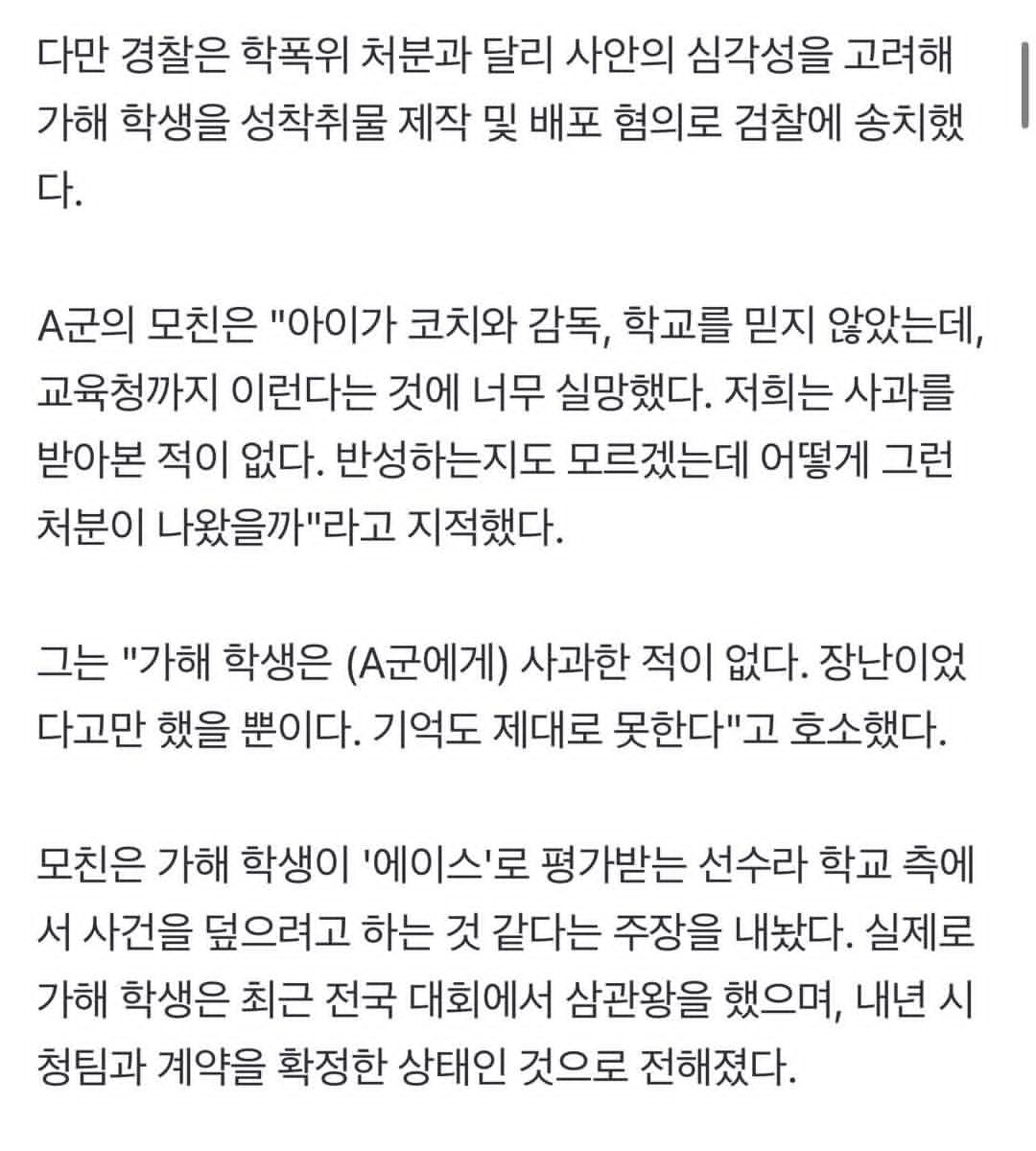 다만 경찰은 학폭위 처분과 달리 사안의 심각성을 고려해 가해 학생을 성착취물 제작 및 배포 혐의로 검찰에 송치했다.

A군의 모친은 "아이가 코치와 감독, 학교를 믿지 않았는데, 교육청까지 이런다는 것에 너무 실망했다. 저희는 사과를 받아본 적이 없다. 반성하는지도 모르겠는데 어떻게 그런 처분이 나왔을까"라고 지적했다.

그는 "가해 학생은 (A군에게) 사과한 적이 없다. 장난이었다고만 했을 뿐이다. 기억도 제대로 못한다"고 호소했다.

모친은 가해 학생이 '에이스'로 평가받는 선수라 학교 측에서 사건을 덮으려고 하는 것 같다는 주장을 내놨다. 실제로 가해 학생은 최근 전국 대회에서 삼관왕을 했으며, 내년 시청팀과 계약을 확정한 상태인 것으로 전해졌다.